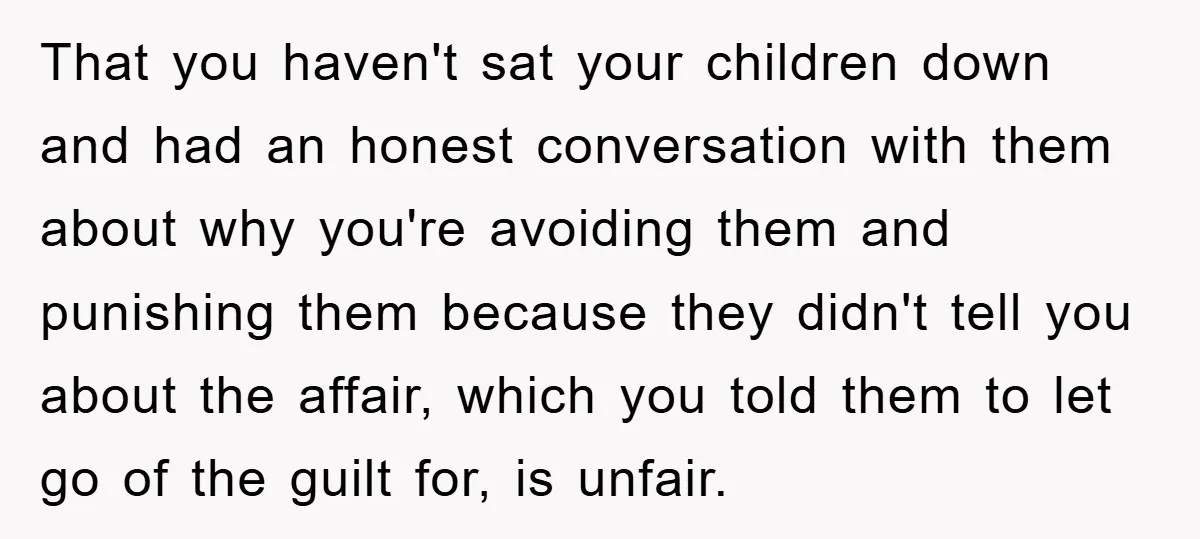 That you haven't sat your children down and had an honest conversation with them about why you're avoiding them and punishing them because they didn't tell you about the affair, which you told them to let go of the guilt for, is unfair.